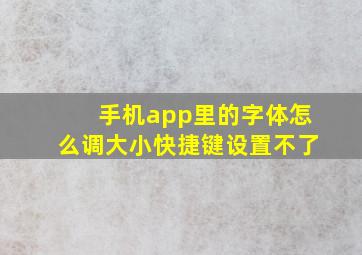 手机app里的字体怎么调大小快捷键设置不了